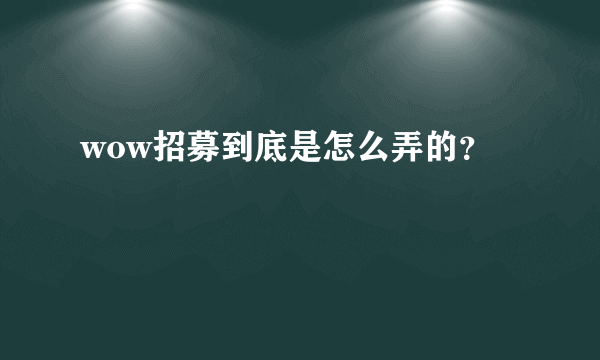 wow招募到底是怎么弄的?